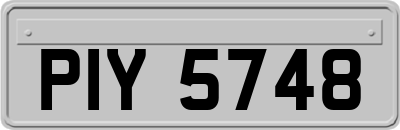 PIY 5748